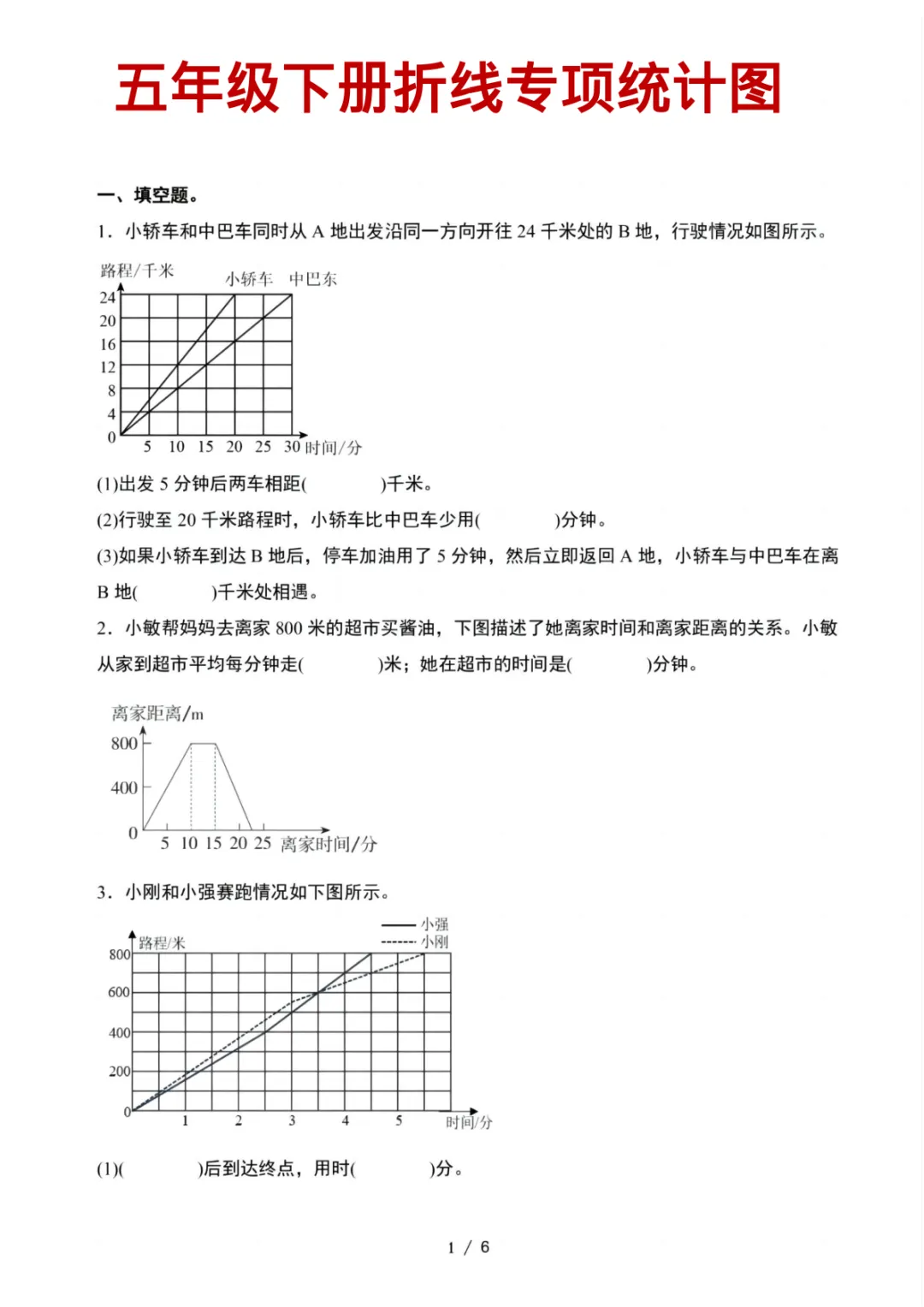 五年级下册折线专项统计图

一、填空题。

1．小轿车和中巴车同时从 A 地出发沿同一方向开往 24 千米处的 B 地，行驶情况如图所示。

路程/千米
小轿车 中巴东
24
20
16
12
8
4
0
5 10 15 20 25 30 时间/分

(1)出发 5 分钟后两车相距(　　　)千米。

(2)行驶至 20 千米路程时，小轿车比中巴车少用(　　　)分钟。

(3)如果小轿车到达 B 地后，停车加油用了 5 分钟，然后立即返回 A 地，小轿车与中巴车在离 B 地(　　　)千米处相遇。

2．小敏帮妈妈去离家 800 米的超市买酱油，下图描述了她离家时间和离家距离的关系。小敏从家到超市平均每分钟走(　　　)米；她在超市的时间是(　　　)分钟。

离家距离/m
800
400
0
5 10 15 20 25 离家时间/分

3．小刚和小强赛跑情况如下图所示。

小强
小刚
路程/米
800
600
400
200
0
1 2 3 4 5 时间/分

(1)(　　　)后到达终点，用时(　　　)分。

1 / 6